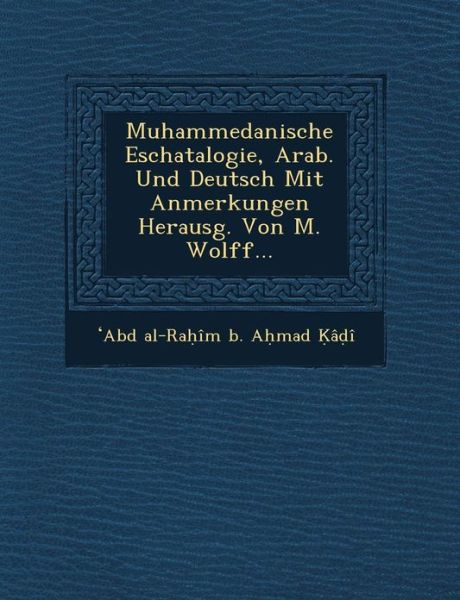 Muhammedanische Eschatalogie, Arab. Und Deutsch Mit Anmerkungen Herausg. Von M. Wolff...

ʻAbd al-Raḥîm b. Aḥmad Ḳâḍî